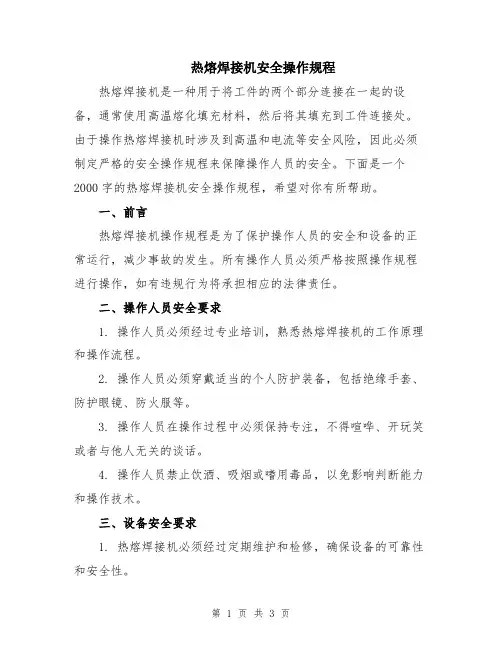 热熔焊接机安全操作规程

热熔焊接机是一种用于将工件的两个部分连接在一起的设备，通常使用高温熔化填充材料，然后将其填充到工件连接处。由于操作热熔焊接机时涉及到高温和电流等安全风险，因此必须制定严格的安全操作规程来保障操作人员的安全。下面是一个2000字的热熔焊接机安全操作规程，希望对你有所帮助。

一、前言

热熔焊接机操作规程是为了保护操作人员的安全和设备的正常运行，减少事故的发生。所有操作人员必须严格按照操作规程进行操作，如有违规行为将承担相应的法律责任。

二、操作人员安全要求

1. 操作人员必须经过专业培训，熟悉热熔焊接机的工作原理和操作流程。

2. 操作人员必须穿戴适当的个人防护装备，包括绝缘手套、防护眼镜、防火服等。

3. 操作人员在操作过程中必须保持专注，不得喧哗、开玩笑或者与他人无关的谈话。

4. 操作人员禁止饮酒、吸烟或嗜用毒品，以免影响判断能力和操作技术。

三、设备安全要求

1. 热熔焊接机必须经过定期维护和检修，确保设备的可靠性和安全性。

第 1 页 共 3 页